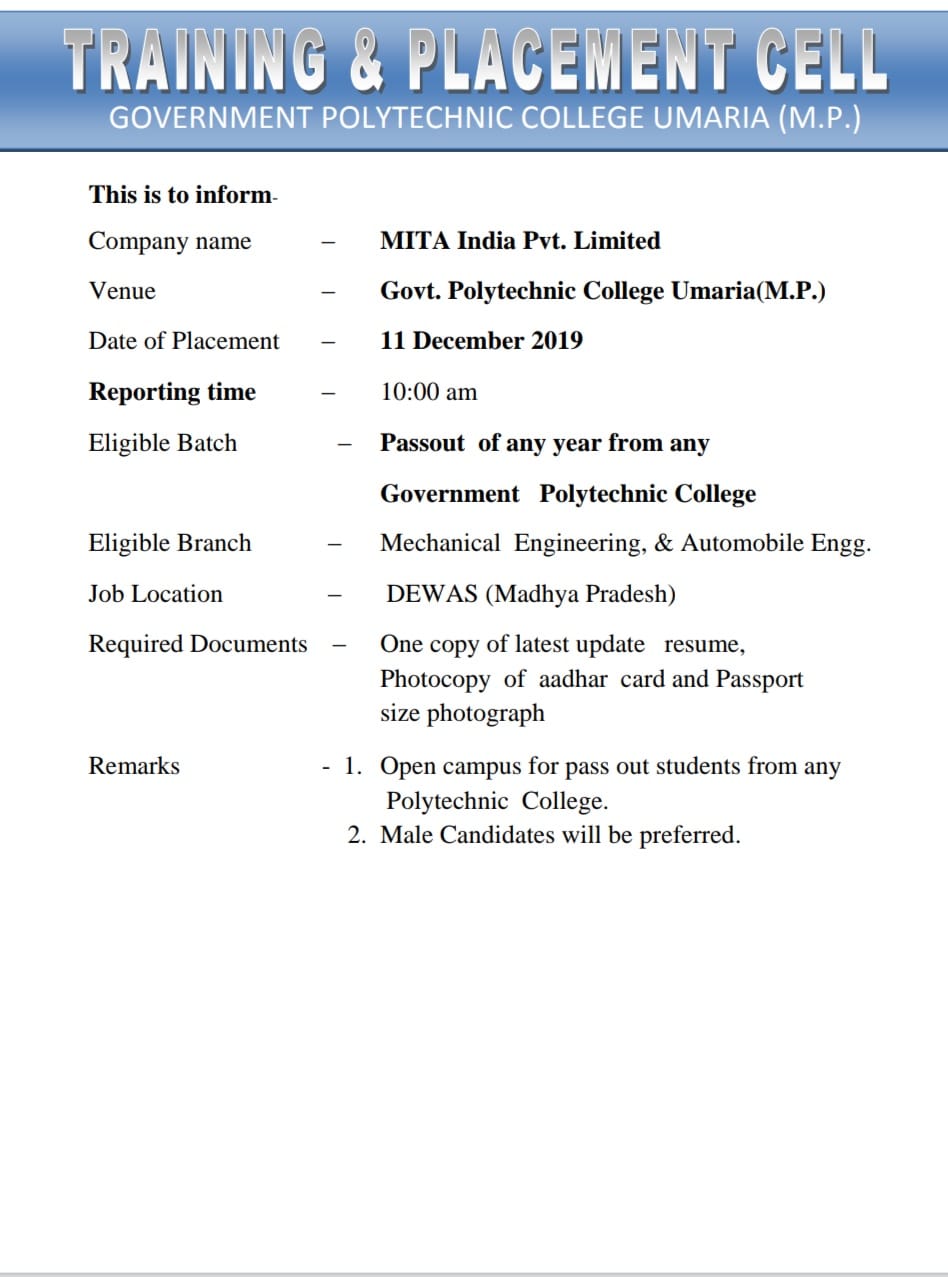 TRAINING & PLACEMENT CELL
GOVERNMENT POLYTECHNIC COLLEGE UMARIA (M.P.)

This is to inform-

Company name – MITA India Pvt. Limited

Venue – Govt. Polytechnic College Umaria(M.P.)

Date of Placement – 11 December 2019

Reporting time – 10:00 am

Eligible Batch – Passout of any year from any Government Polytechnic College

Eligible Branch – Mechanical Engineering, & Automobile Engg.

Job Location – DEWAS (Madhya Pradesh)

Required Documents – One copy of latest update resume, Photocopy of aadhar card and Passport size photograph

Remarks - 1. Open campus for pass out students from any Polytechnic College.
2. Male Candidates will be preferred.